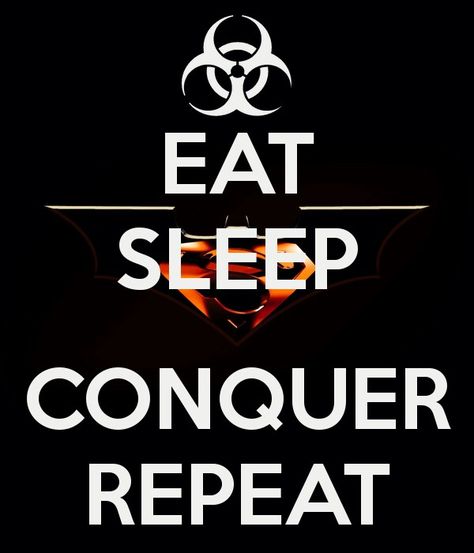 EAT
SLEEP

CONQUER
REPEAT